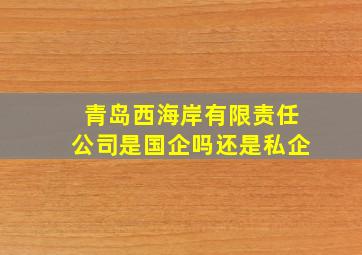 青岛西海岸有限责任公司是国企吗还是私企